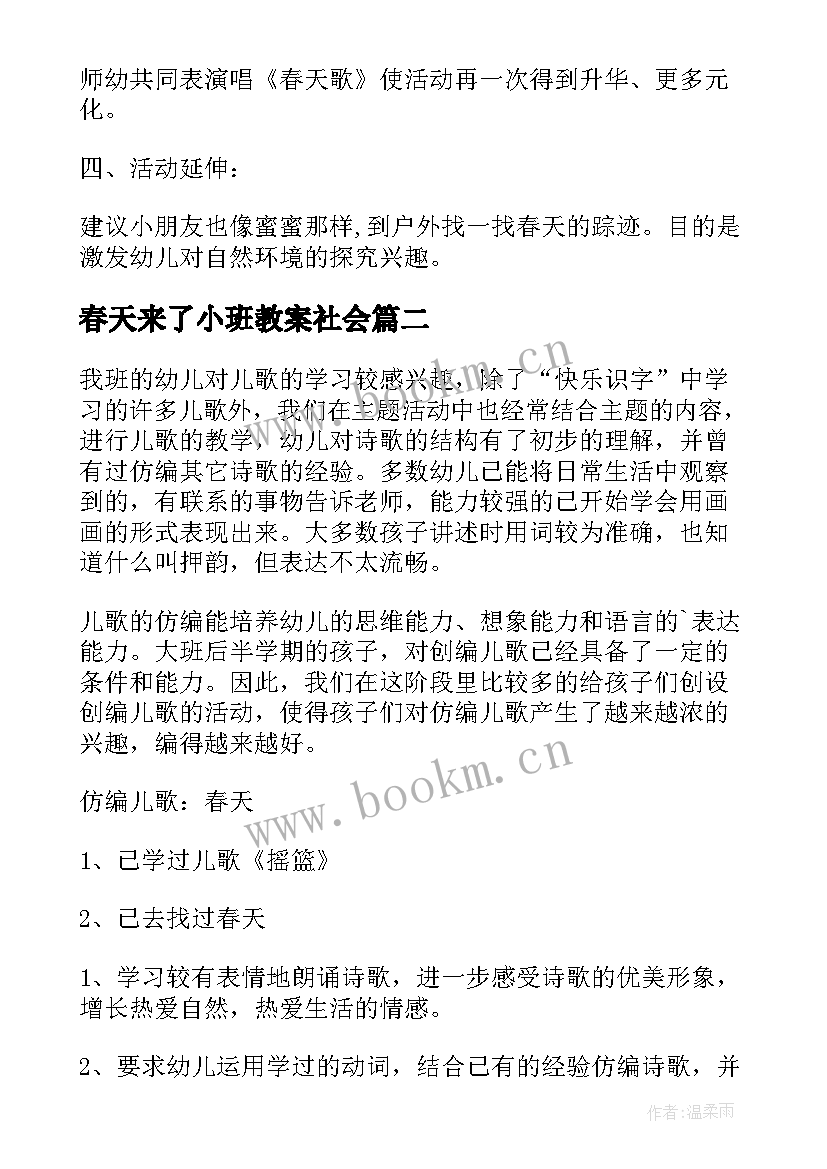 师幼共同表演唱《春天歌》使活动再一次得到升华、更多元化。

四、活动延伸：

建议小朋友也像蜜蜜那样，到户外找一找春天的踪迹。目的是激发幼儿对自然环境的探究兴趣。

春天来了小班教案社会篇二

我班的幼儿对儿歌的学习较感兴趣，除了“快乐识字”中学习的许多儿歌外，我们在主题活动中也经常结合主题的内容，进行儿歌的教学，幼儿对诗歌的结构有了初步的理解，并曾有过仿编其它诗歌的经验。多数幼儿已能将日常生活中观察到的，有联系的事物告诉老师，能力较强的已开始学会用画画的形式表现出来。大多数孩子讲述时用词较为准确，也知道什么叫押韵，但表达不太流畅。

儿歌的仿编能培养幼儿的思维能力、想象能力和语言的`表达能力。大班后半学期的孩子，对创编儿歌已经具备了一定的条件和能力。因此，我们在这阶段里比较多的给孩子们创设创编儿歌的活动，使得孩子们对仿编儿歌产生了越来越浓的兴趣，编得越来越好。

仿编儿歌：春天

1、已学过儿歌《摇篮》

2、已去找过春天

1、学习较有表情地朗诵诗歌，进一步感受诗歌的优美形象，增长热爱自然，热爱生活的情感。

2、要求幼儿运用学过的动词，结合已有的经验仿编诗歌，并

www.bookm.cn

www.bookm.cn

作者：温柔雨